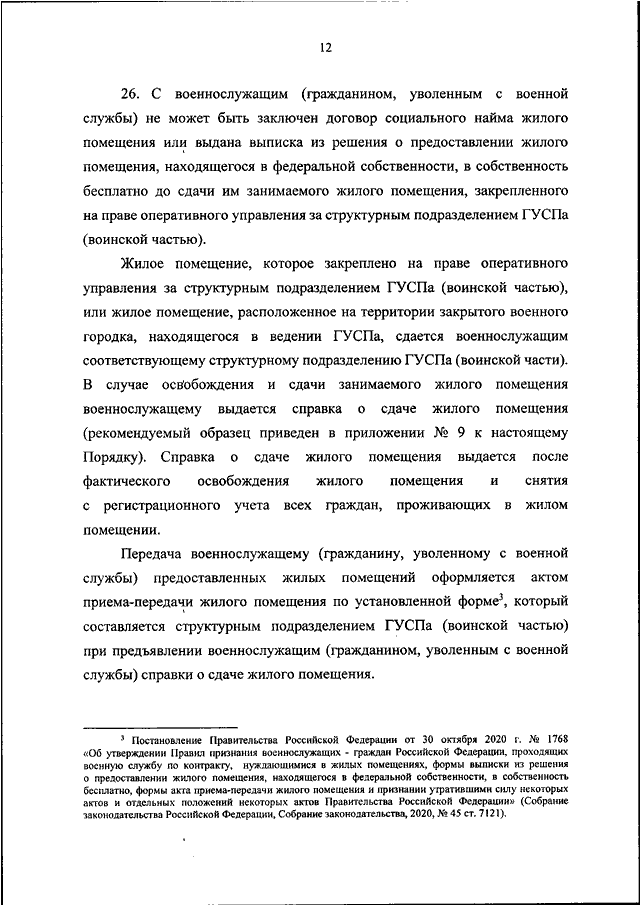 12

26. С военнослужащим (гражданином, уволенным с военной службы) не может быть заключен договор социального найма жилого помещения или выдана выписка из решения о предоставлении жилого помещения, находящегося в федеральной собственности, в собственность бесплатно до сдачи им занимаемого жилого помещения, закрепленного на праве оперативного управления за структурным подразделением ГУСПа (воинской частью).

Жилое помещение, которое закреплено на праве оперативного управления за структурным подразделением ГУСПа (воинской частью), или жилое помещение, расположенное на территории закрытого военного городка, находящегося в ведении ГУСПа, сдается военнослужащим соответствующему структурному подразделению ГУСПа (воинской части). В случае освобождения и сдачи занимаемого жилого помещения военнослужащему выдается справка о сдаче жилого помещения (рекомендуемый образец приведен в приложении № 9 к настоящему Порядку). Справка о сдаче жилого помещения выдается после фактического освобождения жилого помещения и снятия с регистрационного учета всех граждан, проживающих в жилом помещении.

Передача военнослужащему (гражданину, уволенному с военной службы) предоставленных жилых помещений оформляется актом приема-передачи жилого помещения по установленной форме$^3$, который составляется структурным подразделением ГУСПа (воинской частью) при предъявлении военнослужащим (гражданином, уволенным с военной службы) справки о сдаче жилого помещения.

$^3$ Постановление Правительства Российской Федерации от 30 октября 2020 г. № 1768 «Об утверждении Правил признания военнослужащих - граждан Российской Федерации, проходящих военную службу по контракту, нуждающимися в жилых помещениях, формы выписки из решения о предоставлении жилого помещения, находящегося в федеральной собственности, в собственность бесплатно, формы акта приема-передачи жилого помещения и признании утратившими силу некоторых актов и отдельных положений некоторых актов Правительства Российской Федерации» (Собрание законодательства Российской Федерации, Собрание законодательства, 2020, № 45 ст. 7121).